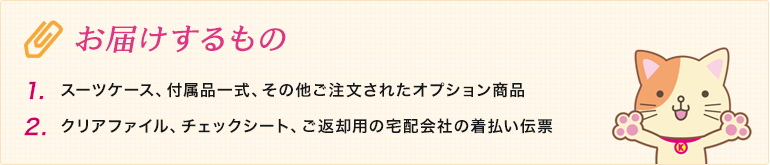 お届けするもの

1. スーツケース、付属品一式、その他ご注文されたオプション商品

2. クリアファイル、チェックシート、ご返却用の宅配会社の着払い伝票

K